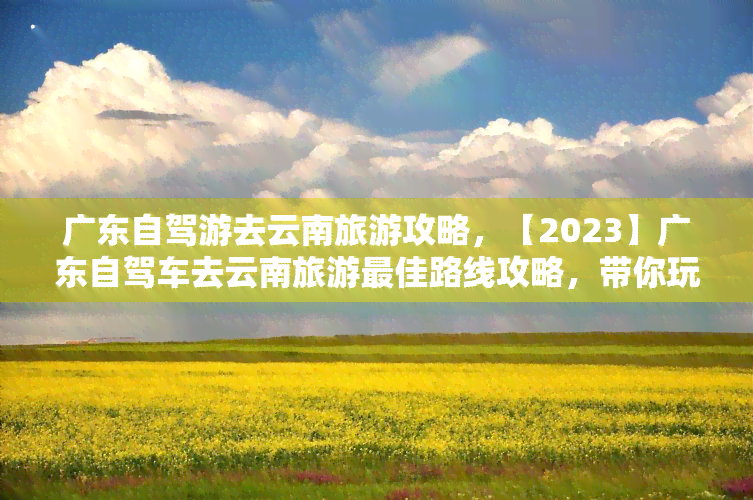 广东自驾游去云南旅游攻略，【2023】广东自驾车去云南旅游最佳路线攻略，带你玩